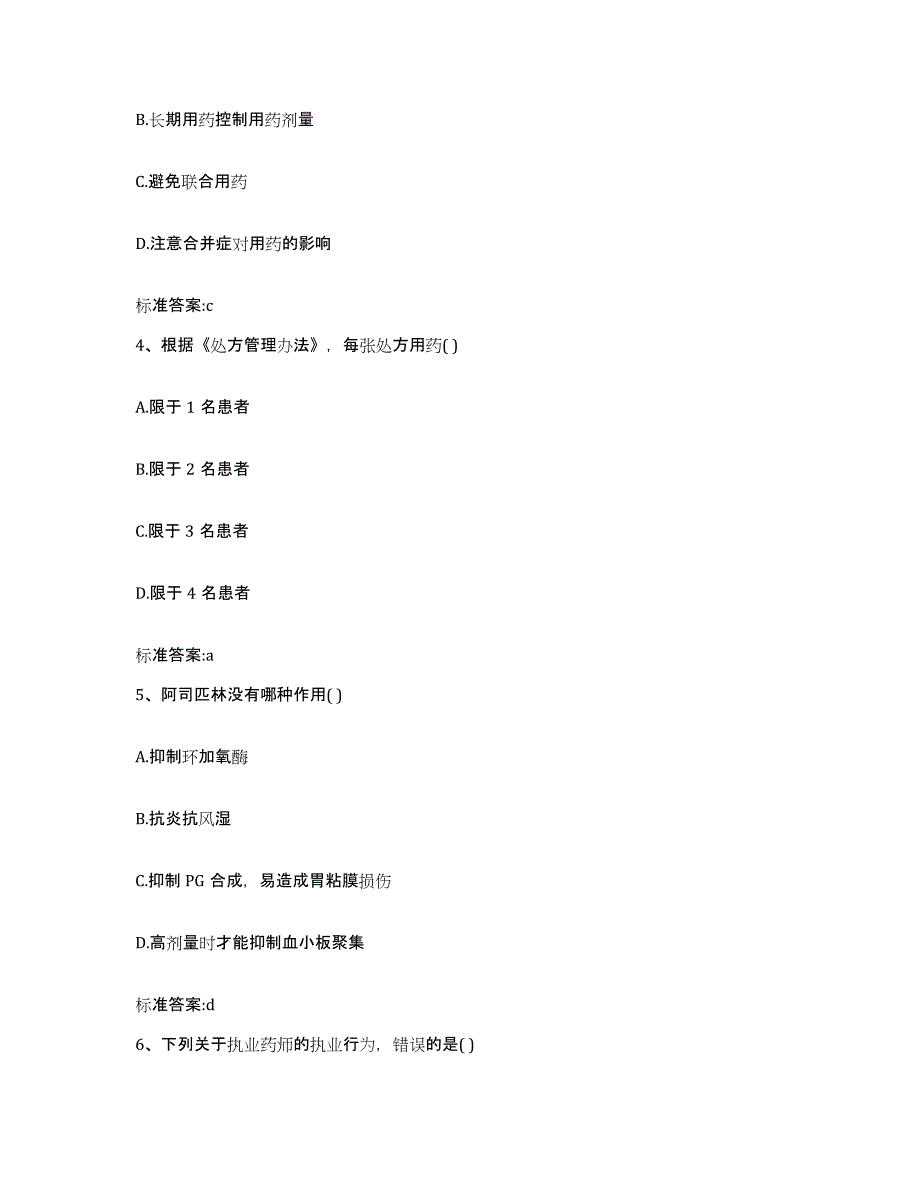 B.长期用药控制用药剂量

C.避免联合用药

D.注意合并症对用药的影响

标准答案:c

4、根据《处方管理办法》，每张处方用药( )

A.限于 1 名患者

B.限于 2 名患者

C.限于 3 名患者

D.限于 4 名患者

标准答案:a

5、阿司匹林没有哪种作用( )

A.抑制环加氧酶

B.抗炎抗风湿

C.抑制 PG 合成，易造成胃粘膜损伤

D.高剂量时才能抑制血小板聚集

标准答案:d

6、下列关于执业药师的执业行为，错误的是( )